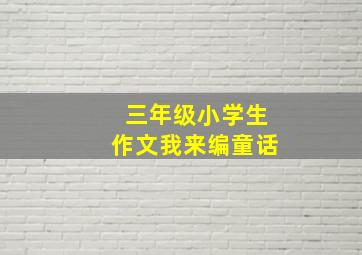 三年级小学生
作文我来编童话